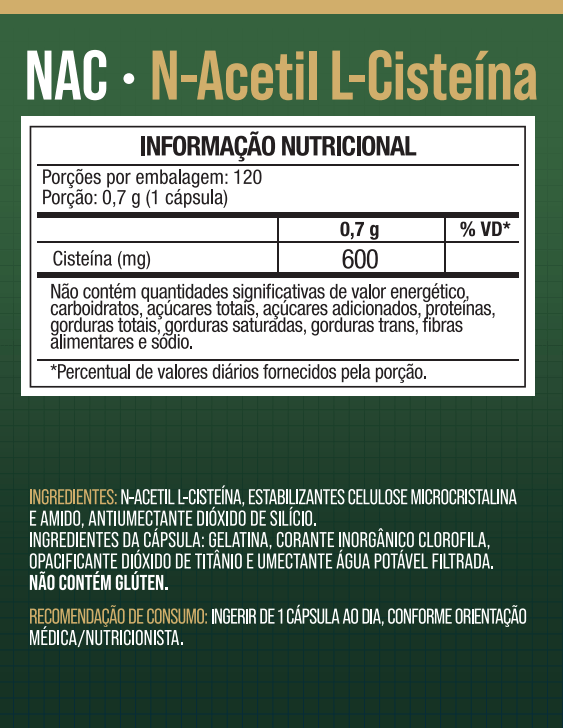 NAC • N-Acetil L-Cisteína

INFORMAÇÃO NUTRICIONAL

Porções por embalagem: 120
Porção: 0,7 g (1 cápsula)

| | 0,7 g | % VD* |
|---|---|---|
| Cisteína (mg) | 600 | |

Não contém quantidades significativas de valor energético, carboidratos, açúcares totais, açúcares adicionados, proteínas, gorduras totais, gorduras saturadas, gorduras trans, fibras alimentares e sódio.

*Percentual de valores diários fornecidos pela porção.

INGREDIENTES: N-ACETIL L-CISTEÍNA, ESTABILIZANTES CELULOSE MICROCRISTALINA E AMIDO, ANTIUMECTANTE DIÓXIDO DE SILÍCIO.
INGREDIENTES DA CÁPSULA: GELATINA, CORANTE INORGÂNICO CLOROFILA, OPACIFICANTE DIÓXIDO DE TITÂNIO E UMECTANTE ÁGUA POTÁVEL FILTRADA.
NÃO CONTÉM GLÚTEN.

RECOMENDAÇÃO DE CONSUMO: INGERIR DE 1 CÁPSULA AO DIA, CONFORME ORIENTAÇÃO MÉDICA/NUTRICIONISTA.